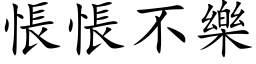 悵悵不樂